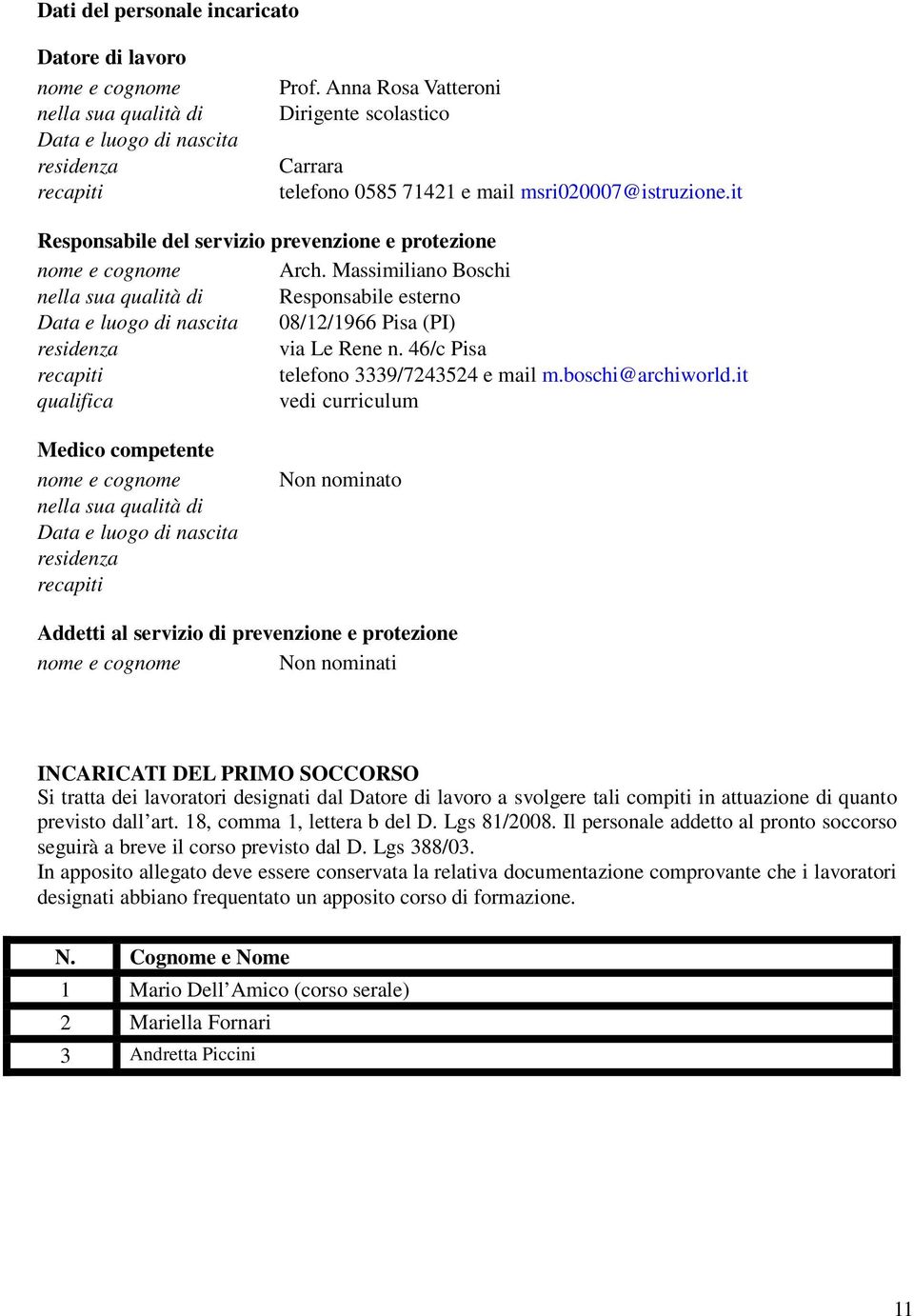 Dati del personale incaricato

Datore di lavoro

| | |
|---|---|
| nome e cognome | Prof. Anna Rosa Vatteroni |
| nella sua qualità di | Dirigente scolastico |
| Data e luogo di nascita | |
| residenza | Carrara |
| recapiti | telefono 0585 71421 e mail msri020007@istruzione.it |

Responsabile del servizio prevenzione e protezione

| | |
|---|---|
| nome e cognome | Arch. Massimiliano Boschi |
| nella sua qualità di | Responsabile esterno |
| Data e luogo di nascita | 08/12/1966 Pisa (PI) |
| residenza | via Le Rene n. 46/c Pisa |
| recapiti | telefono 3339/7243524 e mail m.boschi@archiworld.it |
| qualifica | vedi curriculum |

Medico competente

| | |
|---|---|
| nome e cognome | Non nominato |
| nella sua qualità di | |
| Data e luogo di nascita | |
| residenza | |
| recapiti | |

Addetti al servizio di prevenzione e protezione

| | |
|---|---|
| nome e cognome | Non nominati |

INCARICATI DEL PRIMO SOCCORSO
Si tratta dei lavoratori designati dal Datore di lavoro a svolgere tali compiti in attuazione di quanto previsto dall'art. 18, comma 1, lettera b del D. Lgs 81/2008. Il personale addetto al pronto soccorso seguirà a breve il corso previsto dal D. Lgs 388/03.
In apposito allegato deve essere conservata la relativa documentazione comprovante che i lavoratori designati abbiano frequentato un apposito corso di formazione.

| N. | Cognome e Nome |
|---|---|
| 1 | Mario Dell'Amico (corso serale) |
| 2 | Mariella Fornari |
| 3 | Andretta Piccini |

11